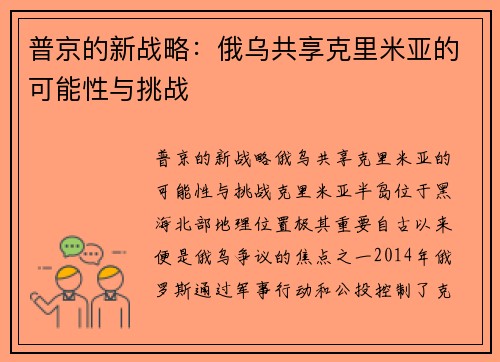 普京的新战略：俄乌共享克里米亚的可能性与挑战

普京的新战略俄乌共享克里米亚的可能性与挑战克里米亚半岛位于黑海北部地理位置极其重要自古以来便是俄乌争议的焦点之一2014年俄罗斯通过军事行动和公投控制了克